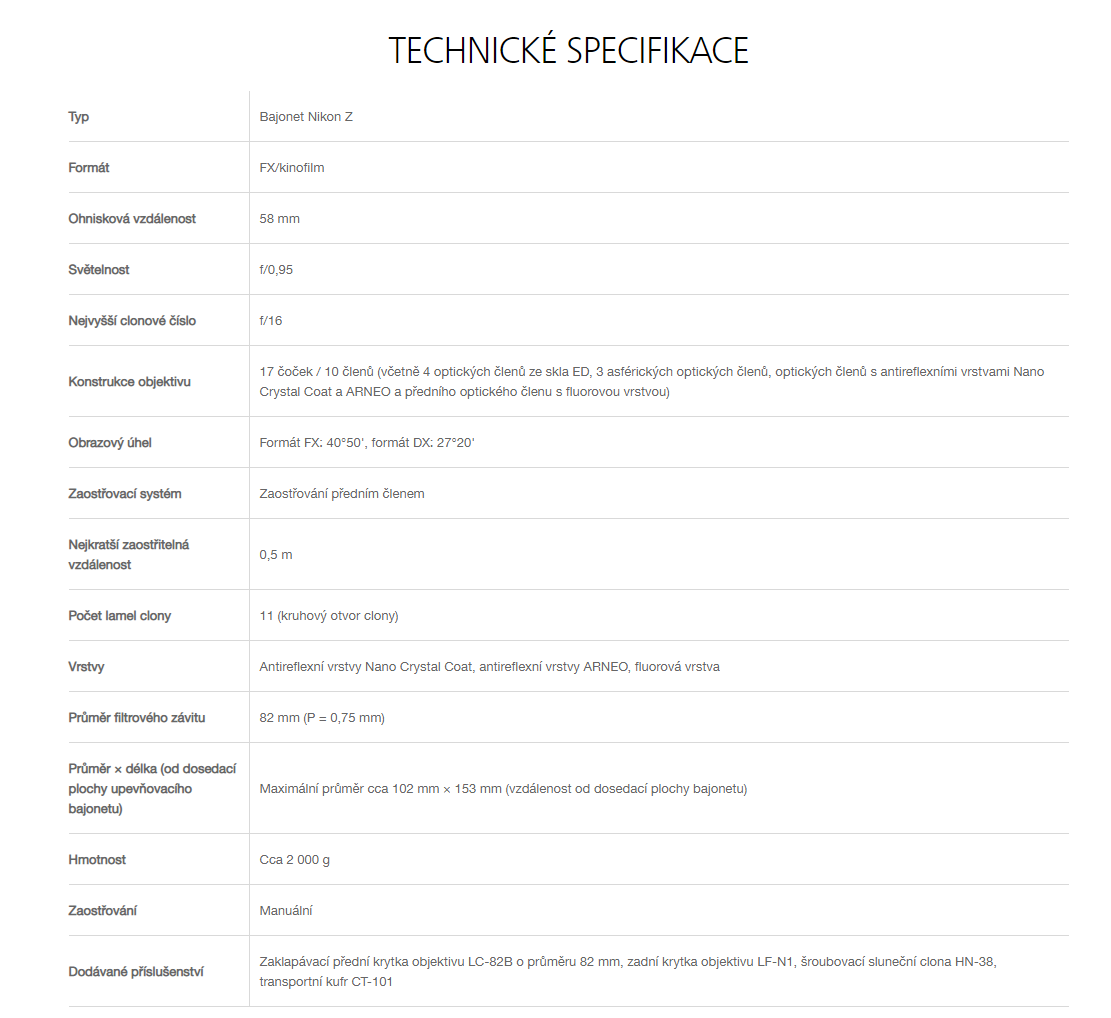 TECHNICKÉ SPECIFIKACE

| | |
|---|---|
| Typ | Bajonet Nikon Z |
| Formát | FX/kinofilm |
| Ohnisková vzdálenost | 58 mm |
| Světelnost | f/0,95 |
| Nejvyšší clonové číslo | f/16 |
| Konstrukce objektivu | 17 čoček / 10 členů (včetně 4 optických členů ze skla ED, 3 asférických optických členů, optických členů s antireflexními vrstvami Nano Crystal Coat a ARNEO a předního optického členu s fluorovou vrstvou) |
| Obrazový úhel | Formát FX: 40°50', formát DX: 27°20' |
| Zaostřovací systém | Zaostřování předním členem |
| Nejkratší zaostřitelná vzdálenost | 0,5 m |
| Počet lamel clony | 11 (kruhový otvor clony) |
| Vrstvy | Antireflexní vrstvy Nano Crystal Coat, antireflexní vrstvy ARNEO, fluorová vrstva |
| Průměr filtrového závitu | 82 mm (P = 0,75 mm) |
| Průměr × délka (od dosedací plochy upevňovacího bajonetu) | Maximální průměr cca 102 mm × 153 mm (vzdálenost od dosedací plochy bajonetu) |
| Hmotnost | Cca 2 000 g |
| Zaostřování | Manuální |
| Dodávané příslušenství | Zaklapávací přední krytka objektivu LC-82B o průměru 82 mm, zadní krytka objektivu LF-N1, šroubovací sluneční clona HN-38, transportní kufr CT-101 |